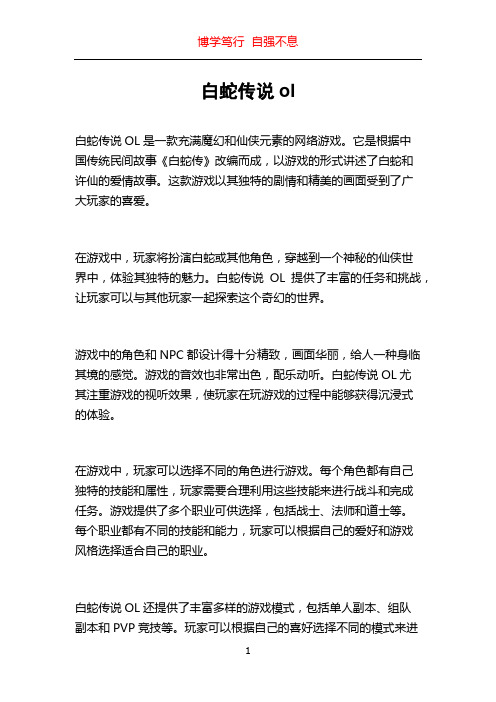 博学笃行 自强不息

白蛇传说 ol

白蛇传说 OL 是一款充满魔幻和仙侠元素的网络游戏。它是根据中国传统民间故事《白蛇传》改编而成，以游戏的形式讲述了白蛇和许仙的爱情故事。这款游戏以其独特的剧情和精美的画面受到了广大玩家的喜爱。

在游戏中，玩家将扮演白蛇或其他角色，穿越到一个神秘的仙侠世界中，体验其独特的魅力。白蛇传说 OL 提供了丰富的任务和挑战，让玩家可以与其他玩家一起探索这个奇幻的世界。

游戏中的角色和 NPC 都设计得十分精致，画面华丽，给人一种身临其境的感觉。游戏的音效也非常出色，配乐动听。白蛇传说 OL 尤其注重游戏的视听效果，使玩家在玩游戏的过程中能够获得沉浸式的体验。

在游戏中，玩家可以选择不同的角色进行游戏。每个角色都有自己独特的技能和属性，玩家需要合理利用这些技能来进行战斗和完成任务。游戏提供了多个职业可供选择，包括战士、法师和道士等。每个职业都有不同的技能和能力，玩家可以根据自己的爱好和游戏风格选择适合自己的职业。

白蛇传说 OL 还提供了丰富多样的游戏模式，包括单人副本、组队副本和 PVP 竞技等。玩家可以根据自己的喜好选择不同的模式来进

1